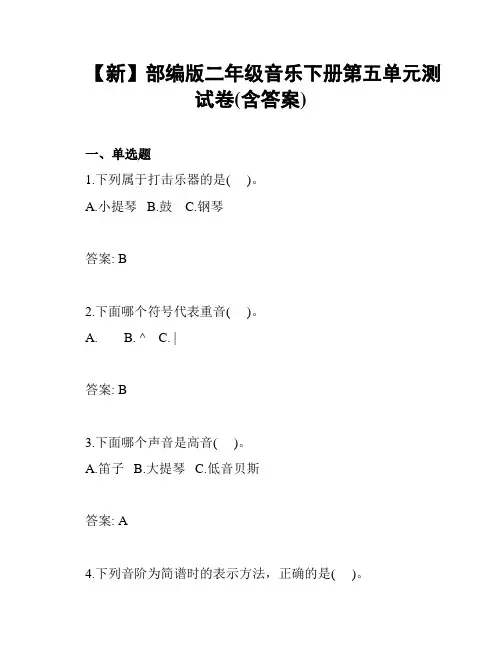 【新】部编版二年级音乐下册第五单元测试卷(含答案)

一、单选题

1.下列属于打击乐器的是(　)。

A.小提琴　B.鼓　C.钢琴

答案: B

2.下面哪个符号代表重音(　)。

A.　　B. ^　C. |

答案: B

3.下面哪个声音是高音(　)。

A.笛子　B.大提琴　C.低音贝斯

答案: A

4.下列音阶为简谱时的表示方法，正确的是(　)。